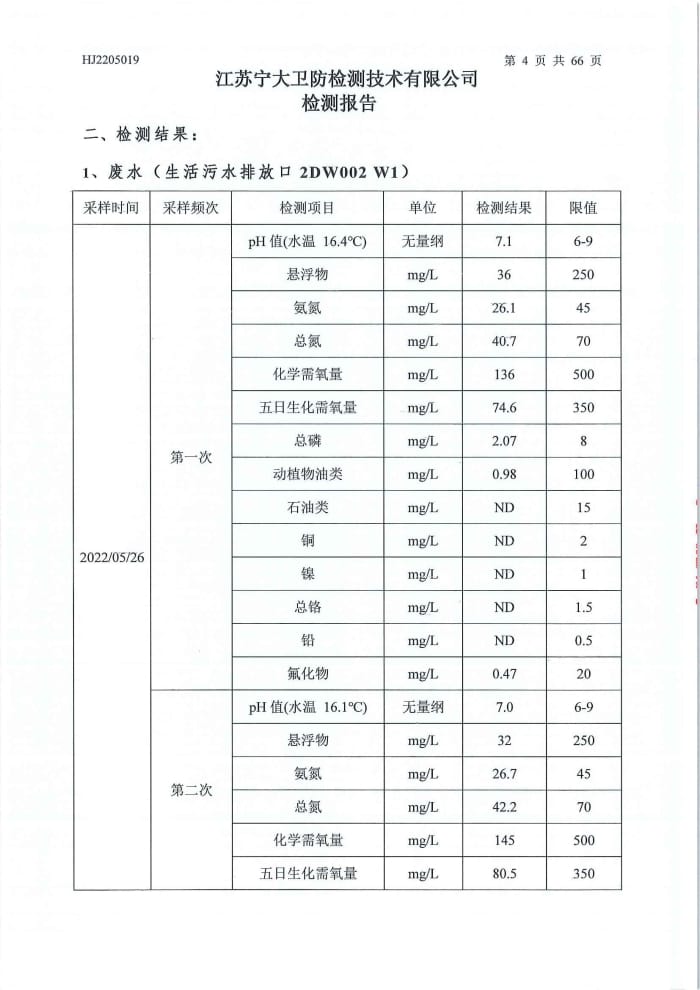 HJ2205019

第 4 页 共 66 页

江苏宁大卫防检测技术有限公司
检测报告

二、检测结果：

1、废水（生活污水排放口 2DW002 W1）

| 采样时间 | 采样频次 | 检测项目 | 单位 | 检测结果 | 限值 |
|---|---|---|---|---|---|
| 2022/05/26 | 第一次 | pH 值(水温 16.4℃) | 无量纲 | 7.1 | 6-9 |
| | | 悬浮物 | mg/L | 36 | 250 |
| | | 氨氮 | mg/L | 26.1 | 45 |
| | | 总氮 | mg/L | 40.7 | 70 |
| | | 化学需氧量 | mg/L | 136 | 500 |
| | | 五日生化需氧量 | mg/L | 74.6 | 350 |
| | | 总磷 | mg/L | 2.07 | 8 |
| | | 动植物油类 | mg/L | 0.98 | 100 |
| | | 石油类 | mg/L | ND | 15 |
| | | 铜 | mg/L | ND | 2 |
| | | 镍 | mg/L | ND | 1 |
| | | 总铬 | mg/L | ND | 1.5 |
| | | 铅 | mg/L | ND | 0.5 |
| | | 氟化物 | mg/L | 0.47 | 20 |
| | 第二次 | pH 值(水温 16.1℃) | 无量纲 | 7.0 | 6-9 |
| | | 悬浮物 | mg/L | 32 | 250 |
| | | 氨氮 | mg/L | 26.7 | 45 |
| | | 总氮 | mg/L | 42.2 | 70 |
| | | 化学需氧量 | mg/L | 145 | 500 |
| | | 五日生化需氧量 | mg/L | 80.5 | 350 |